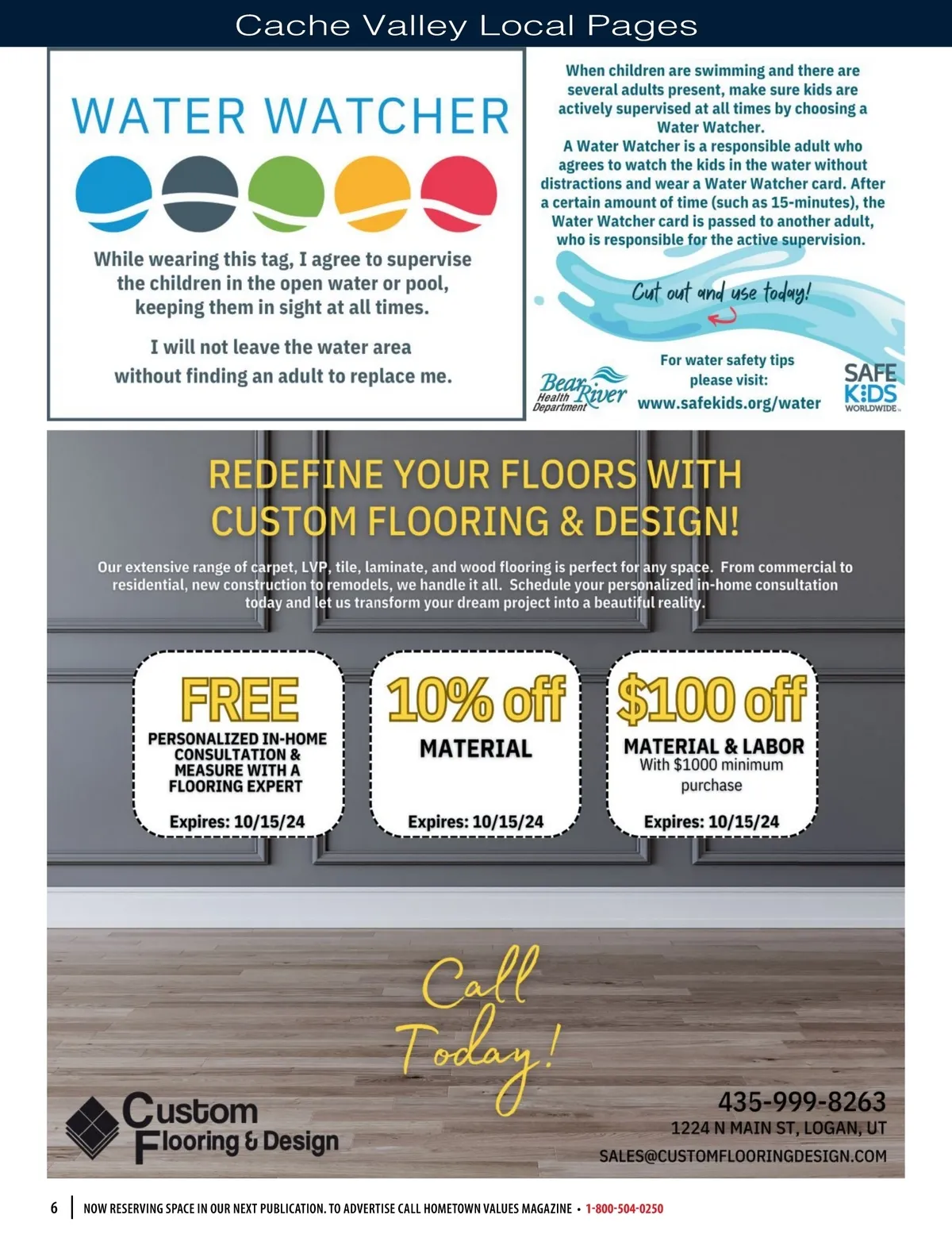 Cache Valley Local Pages

WATER WATCHER

While wearing this tag, I agree to supervise the children in the open water or pool, keeping them in sight at all times.

I will not leave the water area without finding an adult to replace me.

When children are swimming and there are several adults present, make sure kids are actively supervised at all times by choosing a Water Watcher.
A Water Watcher is a responsible adult who agrees to watch the kids in the water without distractions and wear a Water Watcher card. After a certain amount of time (such as 15-minutes), the Water Watcher card is passed to another adult, who is responsible for the active supervision.

Cut out and use today!

Bear River Health Department

For water safety tips please visit:
www.safekids.org/water

SAFE KIDS WORLDWIDE

REDEFINE YOUR FLOORS WITH CUSTOM FLOORING & DESIGN!

Our extensive range of carpet, LVP, tile, laminate, and wood flooring is perfect for any space. From commercial to residential, new construction to remodels, we handle it all. Schedule your personalized in-home consultation today and let us transform your dream project into a beautiful reality.

FREE
PERSONALIZED IN-HOME CONSULTATION & MEASURE WITH A FLOORING EXPERT
Expires: 10/15/24

10% off
MATERIAL
Expires: 10/15/24

$100 off
MATERIAL & LABOR
With $1000 minimum purchase
Expires: 10/15/24

Call Today!

Custom Flooring & Design

435-999-8263
1224 N MAIN ST, LOGAN, UT
SALES@CUSTOMFLOORINGDESIGN.COM

6 | NOW RESERVING SPACE IN OUR NEXT PUBLICATION. TO ADVERTISE CALL HOMETOWN VALUES MAGAZINE • 1-800-504-0250